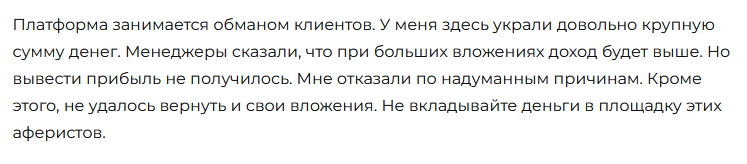 Платформа занимается обманом клиентов. У меня здесь украли довольно крупную сумму денег. Менеджеры сказали, что при больших вложениях доход будет выше. Но вывести прибыль не получилось. Мне отказали по надуманным причинам. Кроме этого, не удалось вернуть и свои вложения. Не вкладывайте деньги в площадку этих аферистов.